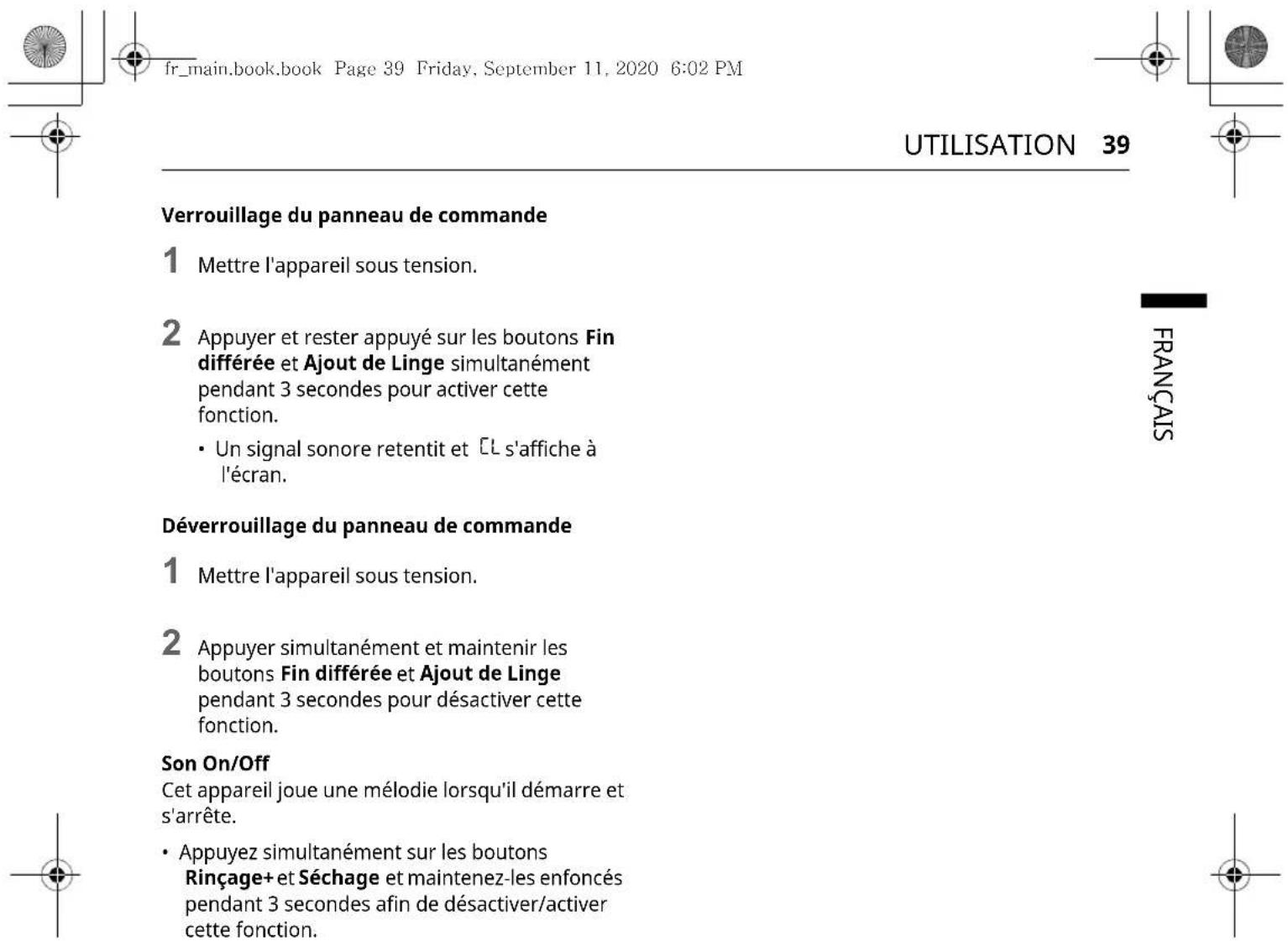 fr_main.book.book Page 39 Friday, September 11, 2020 6:02 PM

UTILISATION 39

Verrouillage du panneau de commande

1 Mettre l'appareil sous tension.

2 Appuyer et rester appuyé sur les boutons Fin différée et Ajout de Linge simultanément pendant 3 secondes pour activer cette fonction.

• Un signal sonore retentit et CL s'affiche à l'écran.

Déverrouillage du panneau de commande

1 Mettre l'appareil sous tension.

2 Appuyer simultanément et maintenir les boutons Fin différée et Ajout de Linge pendant 3 secondes pour désactiver cette fonction.

Son On/Off
Cet appareil joue une mélodie lorsqu'il démarre et s'arrête.

• Appuyez simultanément sur les boutons Rinçage+ et Séchage et maintenez-les enfoncés pendant 3 secondes afin de désactiver/activer cette fonction.

FRANÇAIS